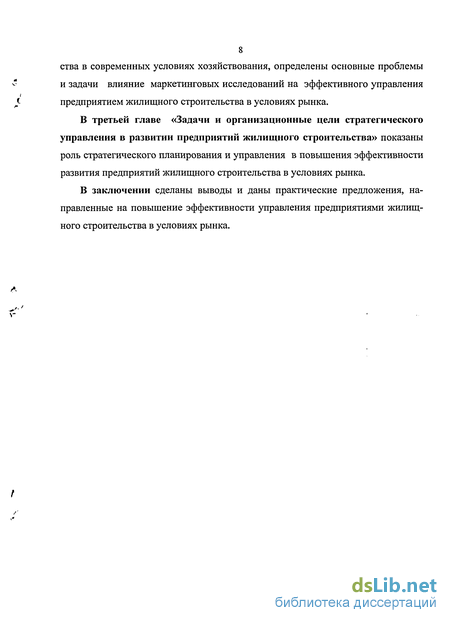 8

ства в современных условиях хозяйствования, определены основные проблемы и задачи влияние маркетинговых исследований на эффективного управления предприятием жилищного строительства в условиях рынка.

В третьей главе «Задачи и организационные цели стратегического управления в развитии предприятий жилищного строительства» показаны роль стратегического планирования и управления в повышения эффективности развития предприятий жилищного строительства в условиях рынка.

В заключении сделаны выводы и даны практические предложения, направленные на повышение эффективности управления предприятиями жилищного строительства в условиях рынка.

dsLib.net
библиотека диссертаций